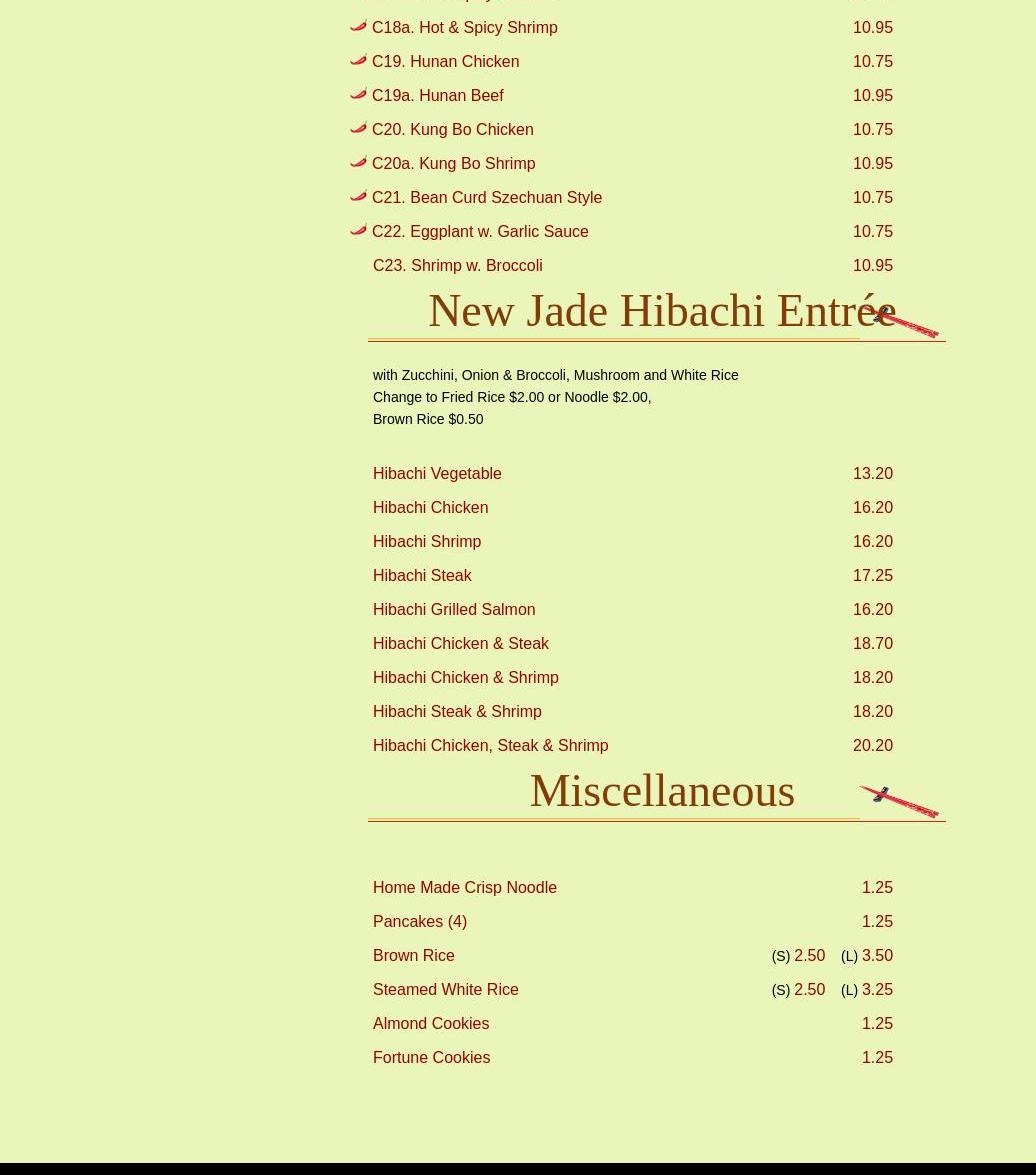 C18a. Hot & Spicy Shrimp 10.95
C19. Hunan Chicken 10.75
C19a. Hunan Beef 10.95
C20. Kung Bo Chicken 10.75
C20a. Kung Bo Shrimp 10.95
C21. Bean Curd Szechuan Style 10.75
C22. Eggplant w. Garlic Sauce 10.75
C23. Shrimp w. Broccoli 10.95

New Jade Hibachi Entrée

with Zucchini, Onion & Broccoli, Mushroom and White Rice
Change to Fried Rice $2.00 or Noodle $2.00,
Brown Rice $0.50

Hibachi Vegetable 13.20
Hibachi Chicken 16.20
Hibachi Shrimp 16.20
Hibachi Steak 17.25
Hibachi Grilled Salmon 16.20
Hibachi Chicken & Steak 18.70
Hibachi Chicken & Shrimp 18.20
Hibachi Steak & Shrimp 18.20
Hibachi Chicken, Steak & Shrimp 20.20

Miscellaneous

Home Made Crisp Noodle 1.25
Pancakes (4) 1.25
Brown Rice (S) 2.50 (L) 3.50
Steamed White Rice (S) 2.50 (L) 3.25
Almond Cookies 1.25
Fortune Cookies 1.25